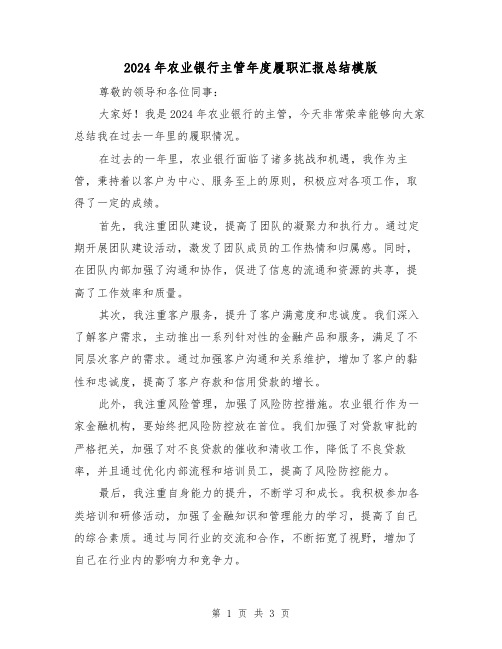 2024年农业银行主管年度履职汇报总结模版

尊敬的领导和各位同事：

大家好！我是2024年农业银行的主管，今天非常荣幸能够向大家总结我在过去一年里的履职情况。

在过去的一年里，农业银行面临了诸多挑战和机遇，我作为主管，秉持着以客户为中心、服务至上的原则，积极应对各项工作，取得了一定的成绩。

首先，我注重团队建设，提高了团队的凝聚力和执行力。通过定期开展团队建设活动，激发了团队成员的工作热情和归属感。同时，在团队内部加强了沟通和协作，促进了信息的流通和资源的共享，提高了工作效率和质量。

其次，我注重客户服务，提升了客户满意度和忠诚度。我们深入了解客户需求，主动推出一系列针对性的金融产品和服务，满足了不同层次客户的需求。通过加强客户沟通和关系维护，增加了客户的黏性和忠诚度，提高了客户存款和信用贷款的增长。

此外，我注重风险管理，加强了风险防控措施。农业银行作为一家金融机构，要始终把风险防控放在首位。我们加强了对贷款审批的严格把关，加强了对不良贷款的催收和清收工作，降低了不良贷款率，并且通过优化内部流程和培训员工，提高了风险防控能力。

最后，我注重自身能力的提升，不断学习和成长。我积极参加各类培训和研修活动，加强了金融知识和管理能力的学习，提高了自己的综合素质。通过与同行业的交流和合作，不断拓宽了视野，增加了自己在行业内的影响力和竞争力。

第 1 页 共 3 页